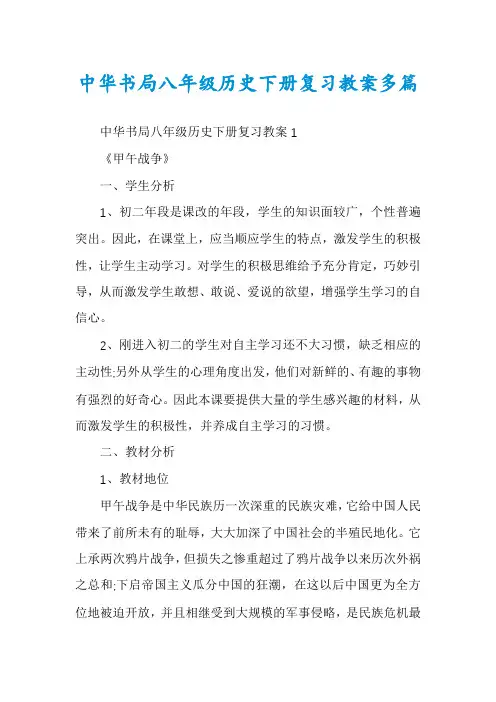 中华书局八年级历史下册复习教案多篇

中华书局八年级历史下册复习教案1

《甲午战争》

一、学生分析

1、初二年段是课改的年段，学生的知识面较广，个性普遍突出。因此，在课堂上，应当顺应学生的特点，激发学生的积极性，让学生主动学习。对学生的积极思维给予充分肯定，巧妙引导，从而激发学生敢想、敢说、爱说的欲望，增强学生学习的自信心。

2、刚进入初二的学生对自主学习还不大习惯，缺乏相应的主动性;另外从学生的心理角度出发，他们对新鲜的、有趣的事物有强烈的好奇心。因此本课要提供大量的学生感兴趣的材料，从而激发学生的积极性，并养成自主学习的习惯。

二、教材分析

1、教材地位

甲午战争是中华民族历一次深重的民族灾难，它给中国人民带来了前所未有的耻辱，大大加深了中国社会的半殖民地化。它上承两次鸦片战争，但损失之惨重超过了鸦片战争以来历次外祸之总和;下启帝国主义瓜分中国的狂潮，在这以后中国更为全方位地被迫开放，并且相继受到大规模的军事侵略，是民族危机最